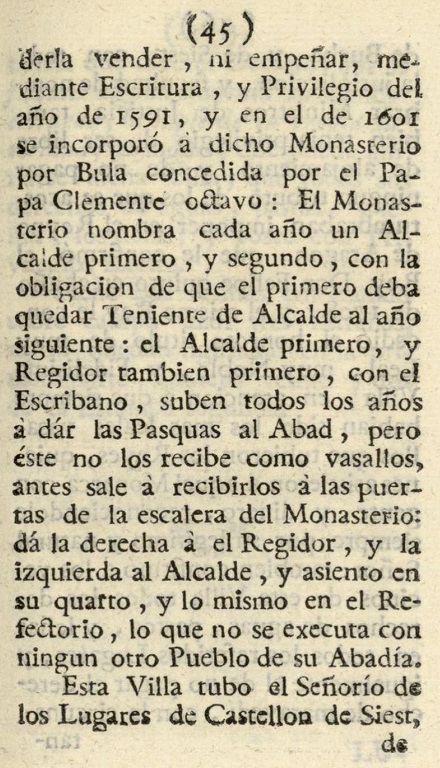 (45)
derla vender, ni empeñar, mediante Escritura, y Privilegio del año de 1591, y en el de 1601 se incorporó à dicho Monasterio por Bula concedida por el Papa Clemente octavo: El Monasterio nombra cada año un Alcalde primero, y segundo, con la obligacion de que el primero deba quedar Teniente de Alcalde al año siguiente: el Alcalde primero, y Regidor tambien primero, con el Escribano, suben todos los años à dár las Pasquas al Abad, pero éste no los recibe como vasallos, antes sale à recibirlos à las puertas de la escalera del Monasterio: dá la derecha à el Regidor, y la izquierda al Alcalde, y asiento en su quarto, y lo mismo en el Refectorio, lo que no se executa con ningun otro Pueblo de su Abadía.
Esta Villa tubo el Señorío de los Lugares de Castellon de Siest, de